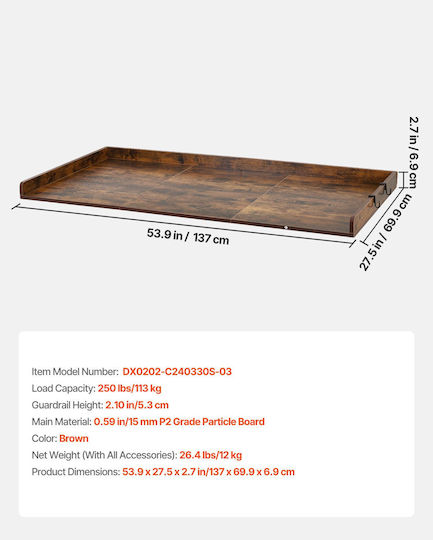 2.7 in / 6.9 cm

53.9 in / 137 cm

27.5 in / 69.9 cm

Item Model Number: DX0202-C240330S-03
Load Capacity: 250 lbs/113 kg
Guardrail Height: 2.10 in/5.3 cm
Main Material: 0.59 in/15 mm P2 Grade Particle Board
Color: Brown
Net Weight (With All Accessories): 26.4 lbs/12 kg
Product Dimensions: 53.9 x 27.5 x 2.7 in/137 x 69.9 x 6.9 cm